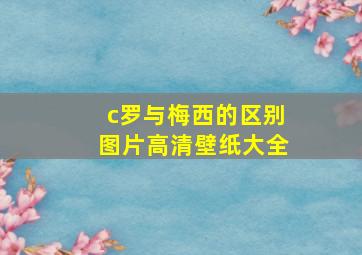 c罗与梅西的区别
图片高清壁纸大全